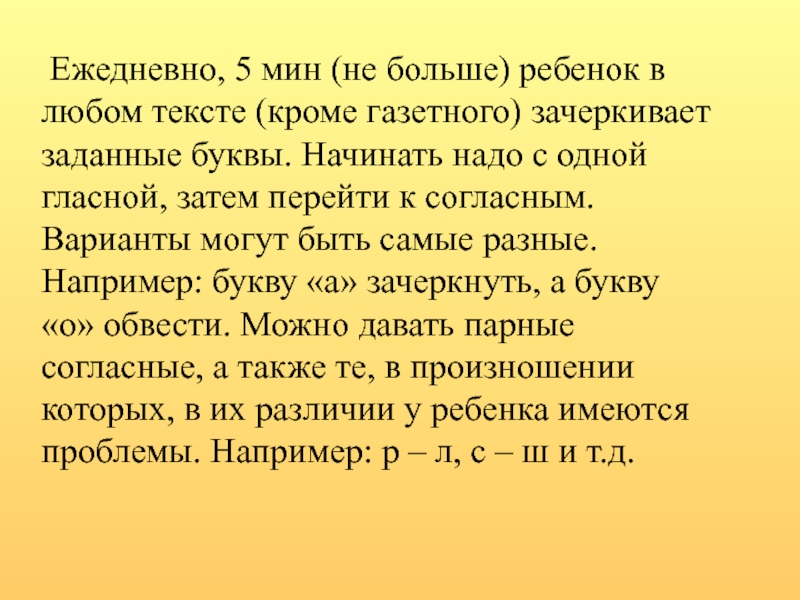 Ежедневно, 5 мин (не больше) ребенок в любом тексте (кроме газетного) зачеркивает заданные буквы. Начинать надо с одной гласной, затем перейти к согласным. Варианты могут быть самые разные. Например: букву «а» зачеркнуть, а букву «о» обвести. Можно давать парные согласные, а также те, в произношении которых, в их различии у ребенка имеются проблемы. Например: р – л, с – ш и т.д.